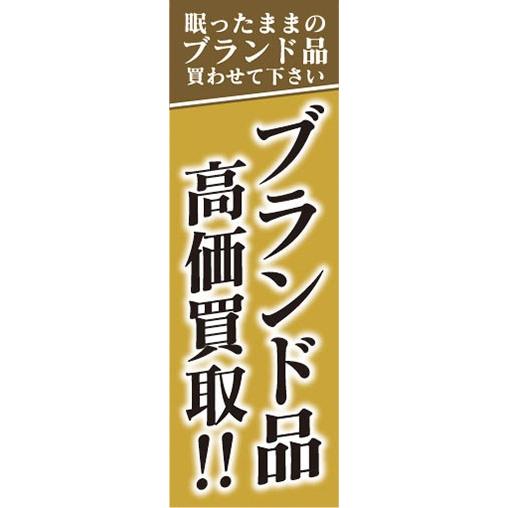 眠ったままの
ブランド品
買わせて下さい

ブランド品
高価買取!!